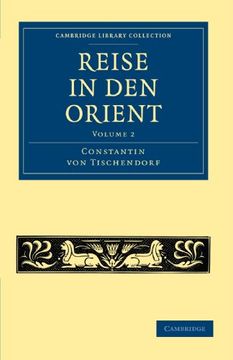 CAMBRIDGE LIBRARY COLLECTION

REISE IN DEN ORIENT

VOLUME 2

CONSTANTIN VON TISCHENDORF

CAMBRIDGE